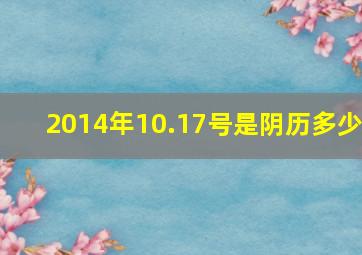 2014年10.17号是阴历多少